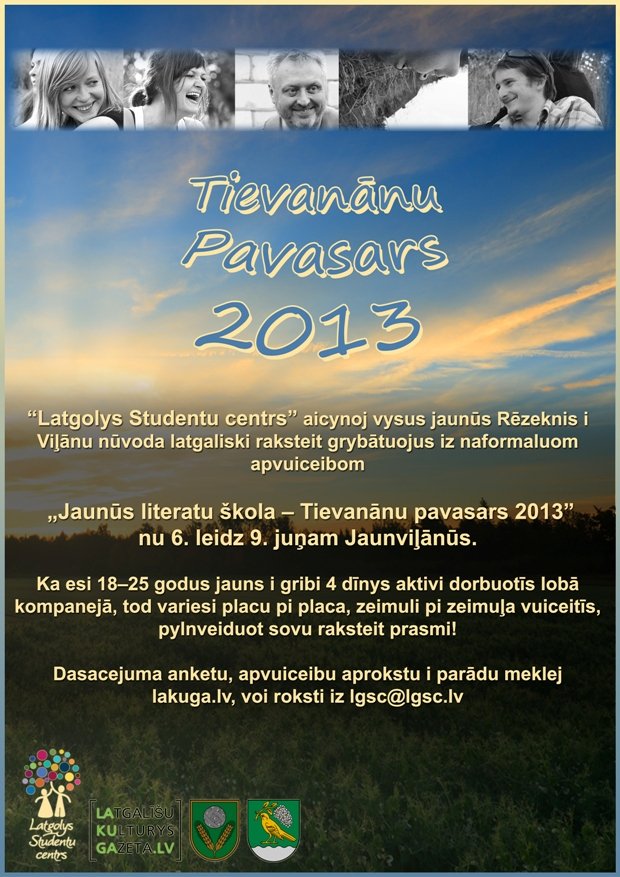 Tievanānu Pavasars 2013

“Latgolys Studentu centrs” aicynoj vysus jaunūs Rēzeknis i Viļānu nūvoda latgaliski raksteit grybātuojus iz naformaluom apvuiceibom

„Jaunūs literatu škola – Tievanānu pavasars 2013” nu 6. leidz 9. juņam Jaunviļānūs.

Ka esi 18–25 godus jauns i gribi 4 dīnys aktivi dorbuotīs lobā kompanejā, tod variesi placu pi placa, zeimuli pi zeimuļa vuiceitīs, pylnveiduot sovu raksteit prasmi!

Dasacejuma anketu, apvuiceibu aprokstu i parādu meklej lakuga.lv, voi roksti iz lgsc@lgsc.lv

Latgolys Studentu centrs

LATGALĪŠU KULTURYS GAZETA.LV